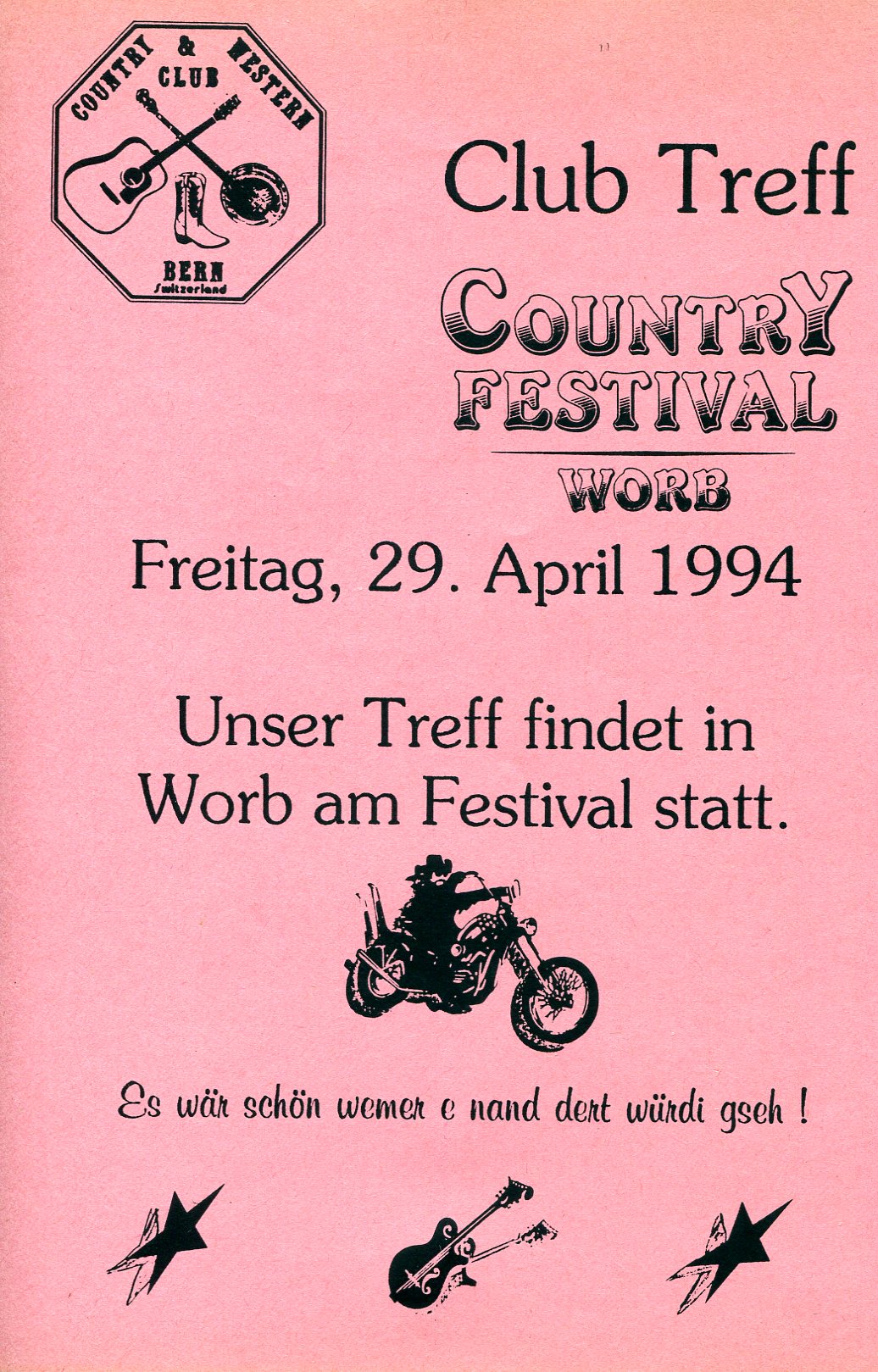 COUNTRY & WESTERN
CLUB
BERN
Switzerland

Club Treff

COUNTRY
FESTIVAL

WORB

Freitag, 29. April 1994

Unser Treff findet in Worb am Festival statt.

Es wär schön wemer e nand dert würdi gseh !